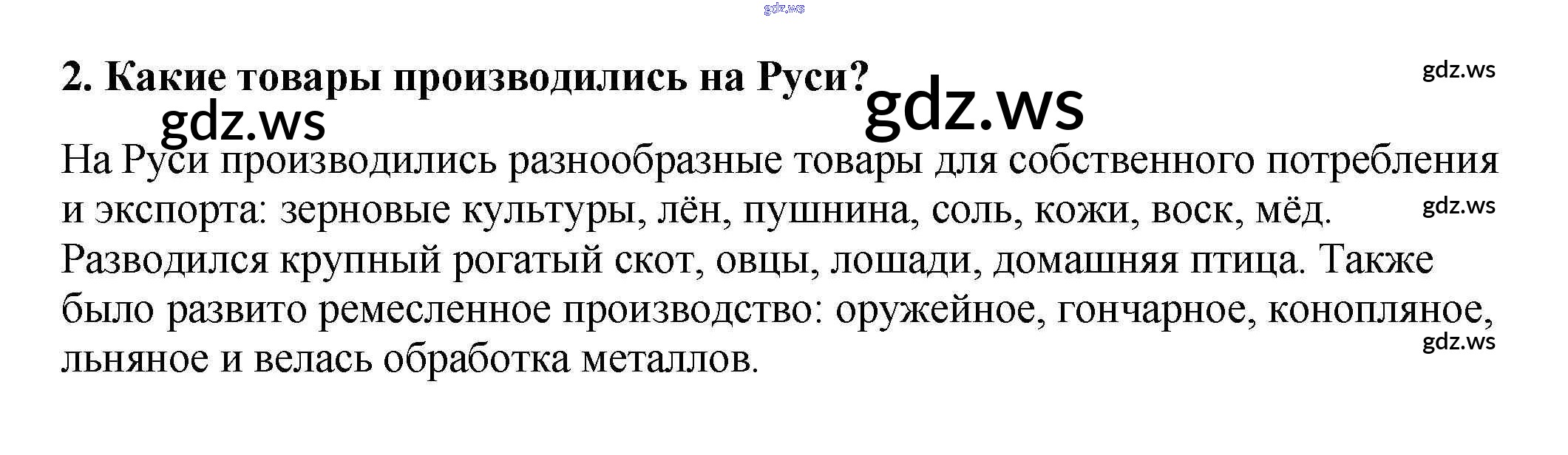 gdz.ws

2. Какие товары производились на Руси?

gdz.ws

gdz.ws

gdz.ws

На Руси производились разнообразные товары для собственного потребления и экспорта: зерновые культуры, лён, пушнина, соль, кожи, воск, мёд. Разводился крупный рогатый скот, овцы, лошади, домашняя птица. Также было развито ремесленное производство: оружейное, гончарное, конопляное, льняное и велась обработка металлов.

gdz.ws

gdz.ws